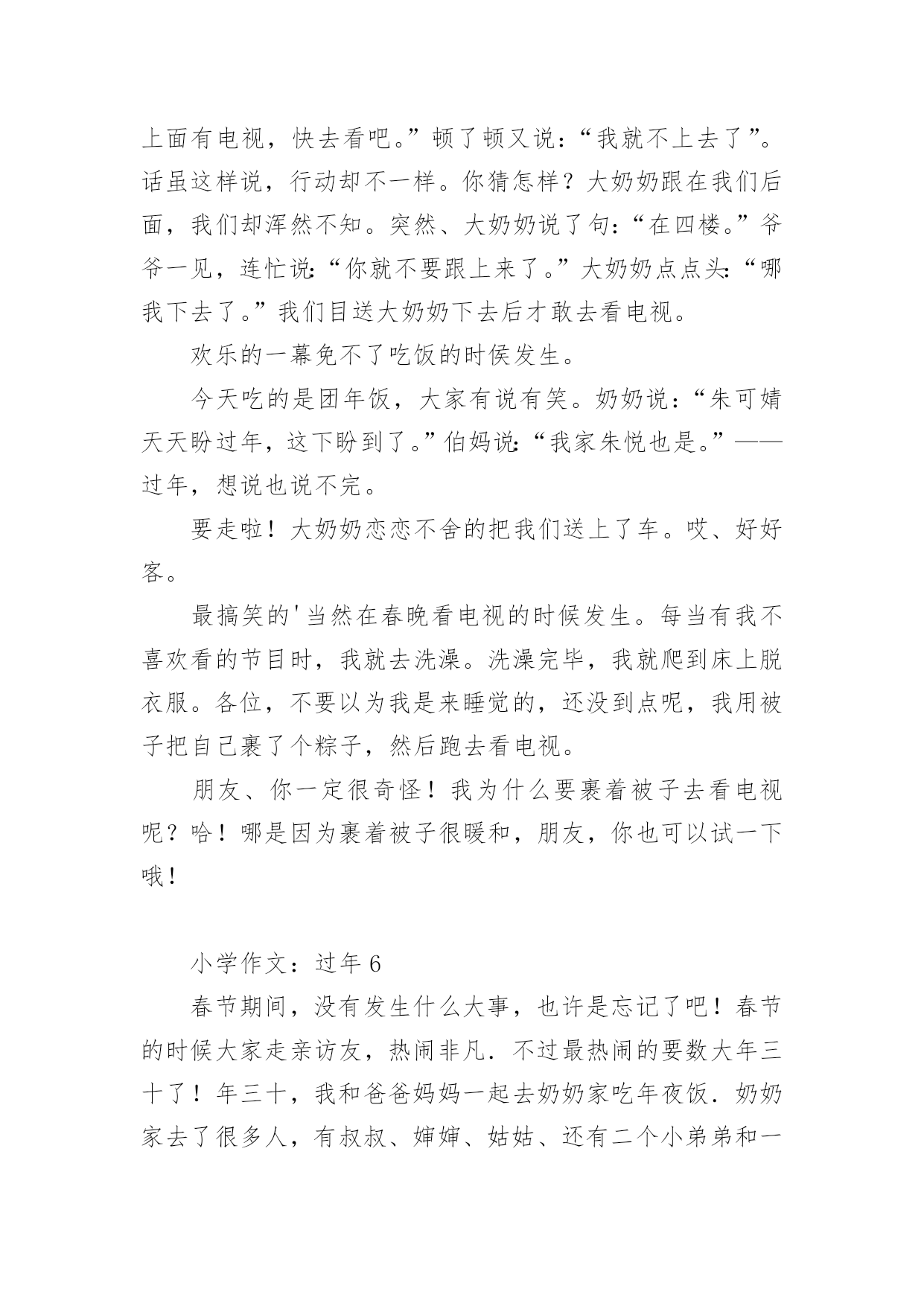 上面有电视，快去看吧。”顿了顿又说：“我就不上去了”。话虽这样说，行动却不一样。你猜怎样？大奶奶跟在我们后面，我们却浑然不知。突然、大奶奶说了句：“在四楼。”爷爷一见，连忙说：“你就不要跟上来了。”大奶奶点点头：“哪我下去了。”我们目送大奶奶下去后才敢去看电视。

欢乐的一幕免不了吃饭的时侯发生。

今天吃的是团年饭，大家有说有笑。奶奶说：“朱可婧天天盼过年，这下盼到了。”伯妈说：“我家朱悦也是。”——过年，想说也说不完。

要走啦！大奶奶恋恋不舍的把我们送上了车。哎、好好客。

最搞笑的'当然在春晚看电视的时候发生。每当有我不喜欢看的节目时，我就去洗澡。洗澡完毕，我就爬到床上脱衣服。各位，不要以为我是来睡觉的，还没到点呢，我用被子把自己裹了个粽子，然后跑去看电视。

朋友、你一定很奇怪！我为什么要裹着被子去看电视呢？哈！哪是因为裹着被子很暖和，朋友，你也可以试一下哦！

小学作文：过年 6

春节期间，没有发生什么大事，也许是忘记了吧！春节的时候大家走亲访友，热闹非凡．不过最热闹的要数大年三十了！年三十，我和爸爸妈妈一起去奶奶家吃年夜饭．奶奶家去了很多人，有叔叔、婶婶、姑姑、还有二个小弟弟和一